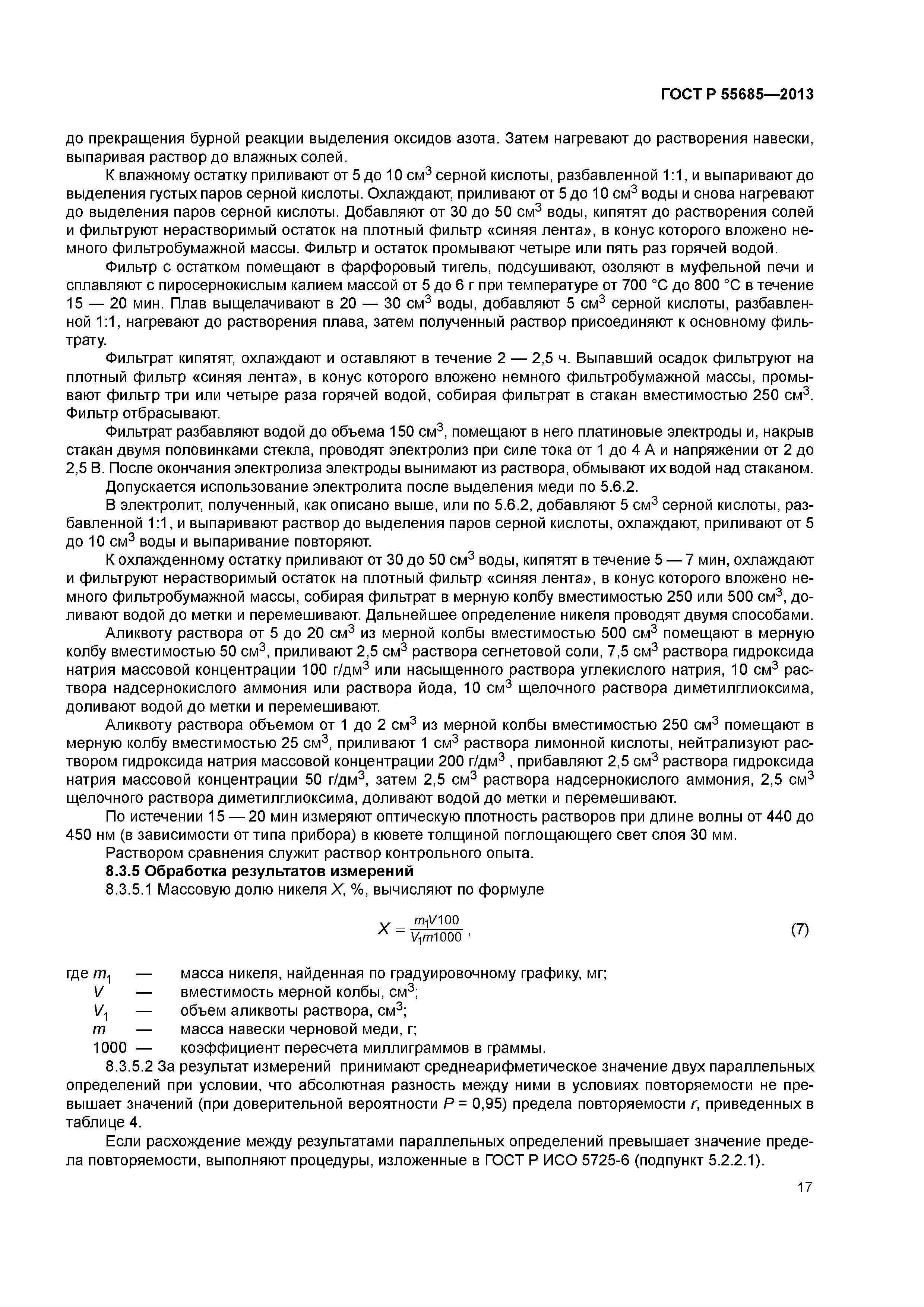 ГОСТ Р 55685—2013

до прекращения бурной реакции выделения оксидов азота. Затем нагревают до растворения навески, выпаривая раствор до влажных солей.

К влажному остатку приливают от 5 до 10 см$^3$ серной кислоты, разбавленной 1:1, и выпаривают до выделения густых паров серной кислоты. Охлаждают, приливают от 5 до 10 см$^3$ воды и снова нагревают до выделения паров серной кислоты. Добавляют от 30 до 50 см$^3$ воды, кипятят до растворения солей и фильтруют нерастворимый остаток на плотный фильтр «синяя лента», в конус которого вложено немного фильтробумажной массы. Фильтр и остаток промывают четыре или пять раз горячей водой.

Фильтр с остатком помещают в фарфоровый тигель, подсушивают, озоляют в муфельной печи и сплавляют с пиросернокислым калием массой от 5 до 6 г при температуре от 700 °С до 800 °С в течение 15 — 20 мин. Плав выщелачивают в 20 — 30 см$^3$ воды, добавляют 5 см$^3$ серной кислоты, разбавленной 1:1, нагревают до растворения плава, затем полученный раствор присоединяют к основному фильтрату.

Фильтрат кипятят, охлаждают и оставляют в течение 2 — 2,5 ч. Выпавший осадок фильтруют на плотный фильтр «синяя лента», в конус которого вложено немного фильтробумажной массы, промывают фильтр три или четыре раза горячей водой, собирая фильтрат в стакан вместимостью 250 см$^3$. Фильтр отбрасывают.

Фильтрат разбавляют водой до объема 150 см$^3$, помещают в него платиновые электроды и, накрыв стакан двумя половинками стекла, проводят электролиз при силе тока от 1 до 4 А и напряжении от 2 до 2,5 В. После окончания электролиза электроды вынимают из раствора, обмывают их водой над стаканом.

Допускается использование электролита после выделения меди по 5.6.2.

В электролит, полученный, как описано выше, или по 5.6.2, добавляют 5 см$^3$ серной кислоты, разбавленной 1:1, и выпаривают раствор до выделения паров серной кислоты, охлаждают, приливают от 5 до 10 см$^3$ воды и выпаривание повторяют.

К охлажденному остатку приливают от 30 до 50 см$^3$ воды, кипятят в течение 5 — 7 мин, охлаждают и фильтруют нерастворимый остаток на плотный фильтр «синяя лента», в конус которого вложено немного фильтробумажной массы, собирая фильтрат в мерную колбу вместимостью 250 или 500 см$^3$, доливают водой до метки и перемешивают. Дальнейшее определение никеля проводят двумя способами.

Аликвоту раствора от 5 до 20 см$^3$ из мерной колбы вместимостью 500 см$^3$ помещают в мерную колбу вместимостью 50 см$^3$, приливают 2,5 см$^3$ раствора сегнетовой соли, 7,5 см$^3$ раствора гидроксида натрия массовой концентрации 100 г/дм$^3$ или насыщенного раствора углекислого натрия, 10 см$^3$ раствора надсернокислого аммония или раствора йода, 10 см$^3$ щелочного раствора диметилглиоксима, доливают водой до метки и перемешивают.

Аликвоту раствора объемом от 1 до 2 см$^3$ из мерной колбы вместимостью 250 см$^3$ помещают в мерную колбу вместимостью 25 см$^3$, приливают 1 см$^3$ раствора лимонной кислоты, нейтрализуют раствором гидроксида натрия массовой концентрации 200 г/дм$^3$ , прибавляют 2,5 см$^3$ раствора гидроксида натрия массовой концентрации 50 г/дм$^3$, затем 2,5 см$^3$ раствора надсернокислого аммония, 2,5 см$^3$ щелочного раствора диметилглиоксима, доливают водой до метки и перемешивают.

По истечении 15 — 20 мин измеряют оптическую плотность растворов при длине волны от 440 до 450 нм (в зависимости от типа прибора) в кювете толщиной поглощающего свет слоя 30 мм.

Раствором сравнения служит раствор контрольного опыта.

8.3.5 Обработка результатов измерений

8.3.5.1 Массовую долю никеля $X$, %, вычисляют по формуле

$X = \frac{m_1 V 100}{V_1 m 1000}$, (7)

где $m_1$ — масса никеля, найденная по градуировочному графику, мг;
$V$ — вместимость мерной колбы, см$^3$;
$V_1$ — объем аликвоты раствора, см$^3$;
$m$ — масса навески черновой меди, г;
1000 — коэффициент пересчета миллиграммов в граммы.

8.3.5.2 За результат измерений принимают среднеарифметическое значение двух параллельных определений при условии, что абсолютная разность между ними в условиях повторяемости не превышает значений (при доверительной вероятности $P$ = 0,95) предела повторяемости $r$, приведенных в таблице 4.

Если расхождение между результатами параллельных определений превышает значение предела повторяемости, выполняют процедуры, изложенные в ГОСТ Р ИСО 5725-6 (подпункт 5.2.2.1).

17